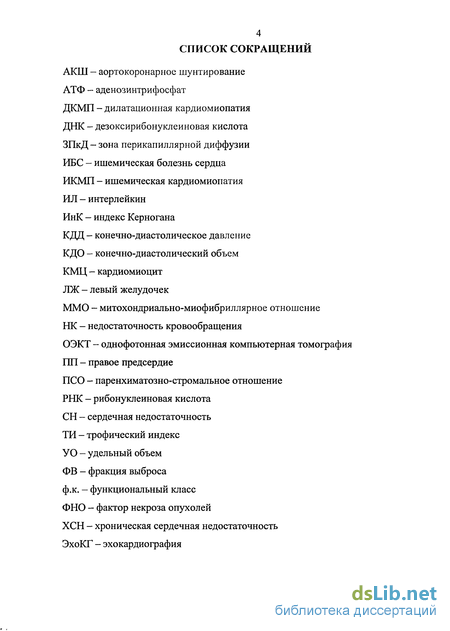 4

СПИСОК СОКРАЩЕНИЙ

АКШ – аортокоронарное шунтирование

АТФ – аденозинтрифосфат

ДКМП – дилатационная кардиомиопатия

ДНК – дезоксирибонуклеиновая кислота

ЗПкД – зона перикапиллярной диффузии

ИБС – ишемическая болезнь сердца

ИКМП – ишемическая кардиомиопатия

ИЛ – интерлейкин

ИнК – индекс Керногана

КДД – конечно-диастолическое давление

КДО – конечно-диастолический объем

КМЦ – кардиомиоцит

ЛЖ – левый желудочек

ММО – митохондриально-миофибриллярное отношение

НК – недостаточность кровообращения

ОЭКТ – однофотонная эмиссионная компьютерная томография

ПП – правое предсердие

ПСО – паренхиматозно-стромальное отношение

РНК – рибонуклеиновая кислота

СН – сердечная недостаточность

ТИ – трофический индекс

УО – удельный объем

ФВ – фракция выброса

ф.к. – функциональный класс

ФНО – фактор некроза опухолей

ХСН – хроническая сердечная недостаточность

ЭхоКГ – эхокардиография

dsLib.net
библиотека диссертаций